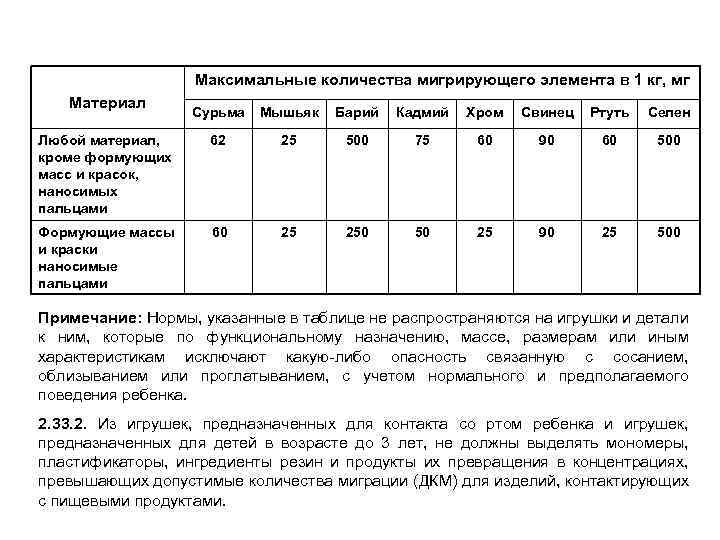 | Материал | Максимальные количества мигрирующего элемента в 1 кг, мг | | | | | | | |
|---|---|---|---|---|---|---|---|---|
| | Сурьма | Мышьяк | Барий | Кадмий | Хром | Свинец | Ртуть | Селен |
| Любой материал, кроме формующих масс и красок, наносимых пальцами | 62 | 25 | 500 | 75 | 60 | 90 | 60 | 500 |
| Формующие массы и краски наносимые пальцами | 60 | 25 | 250 | 50 | 25 | 90 | 25 | 500 |

**Примечание:** Нормы, указанные в таблице не распространяются на игрушки и детали к ним, которые по функциональному назначению, массе, размерам или иным характеристикам исключают какую-либо опасность связанную с сосанием, облизыванием или проглатыванием, с учетом нормального и предполагаемого поведения ребенка.

**2.33.2.** Из игрушек, предназначенных для контакта со ртом ребенка и игрушек, предназначенных для детей в возрасте до 3 лет, не должны выделять мономеры, пластификаторы, ингредиенты резин и продукты их превращения в концентрациях, превышающих допустимые количества миграции (ДКМ) для изделий, контактирующих с пищевыми продуктами.